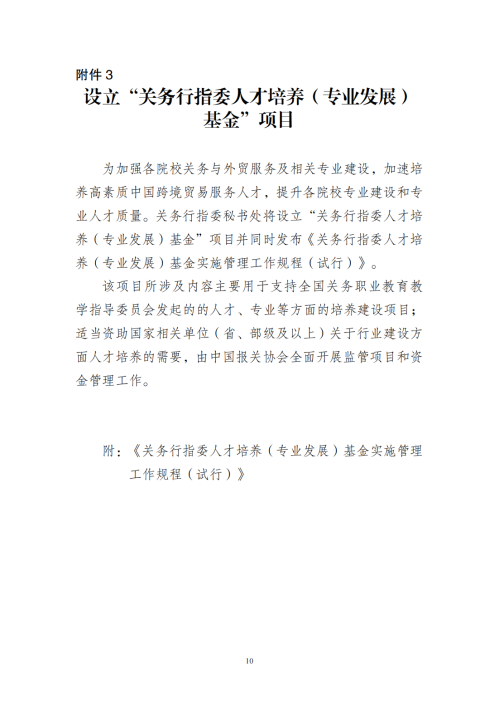 附件 3

设立“关务行指委人才培养（专业发展）基金”项目

为加强各院校关务与外贸服务及相关专业建设，加速培养高素质中国跨境贸易服务人才，提升各院校专业建设和专业人才质量。关务行指委秘书处将设立“关务行指委人才培养（专业发展）基金”项目并同时发布《关务行指委人才培养（专业发展）基金实施管理工作规程（试行）》。

该项目所涉及内容主要用于支持全国关务职业教育教学指导委员会发起的的人才、专业等方面的培养建设项目；适当资助国家相关单位（省、部级及以上）关于行业建设方面人才培养的需要，由中国报关协会全面开展监管项目和资金管理工作。

附：《关务行指委人才培养（专业发展）基金实施管理工作规程（试行）》

10